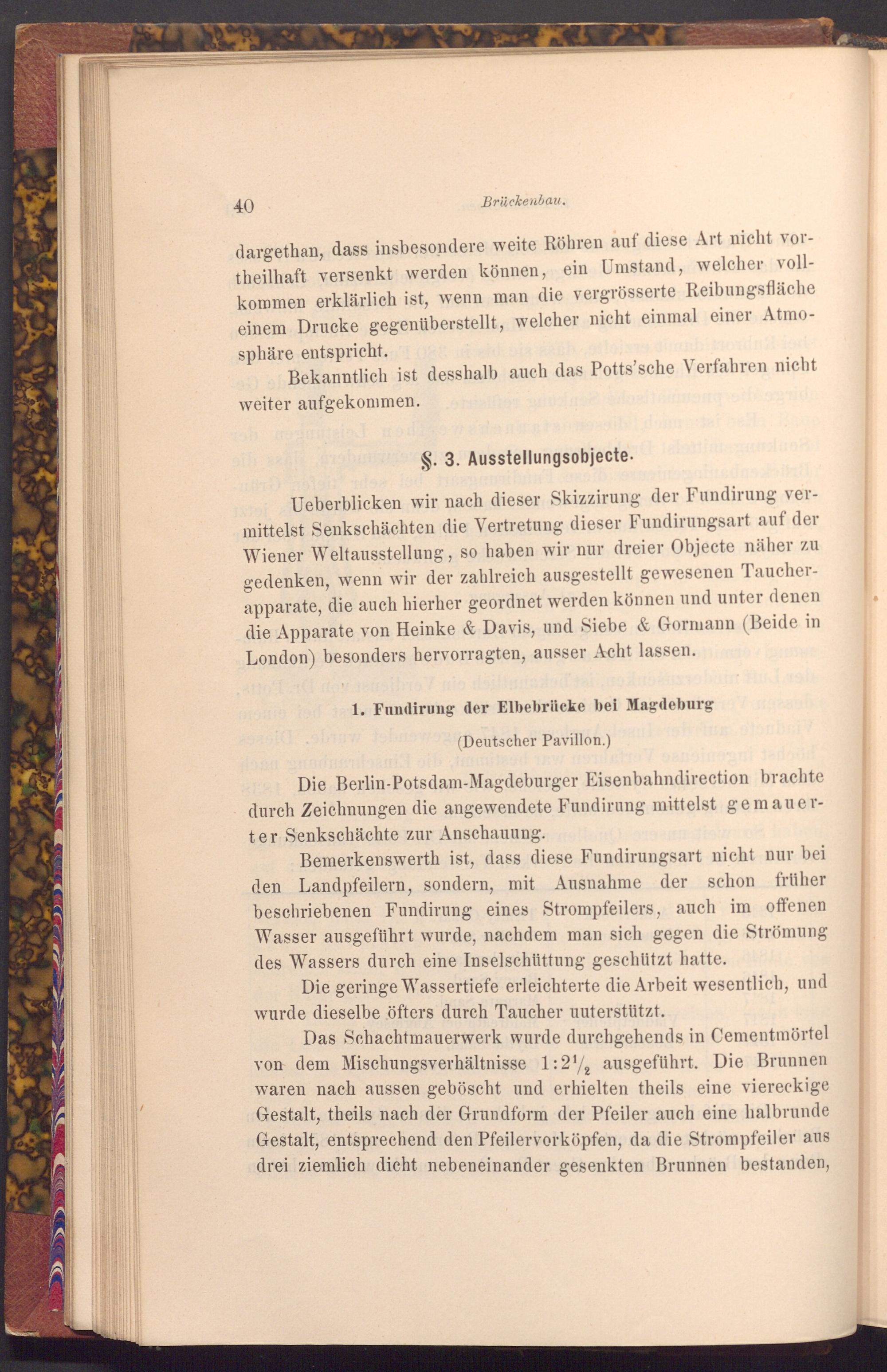 40 Brückenbau.

dargethan, dass insbesondere weite Röhren auf diese Art nicht vortheilhaft versenkt werden können, ein Umstand, welcher vollkommen erklärlich ist, wenn man die vergrösserte Reibungsfläche einem Drucke gegenüberstellt, welcher nicht einmal einer Atmosphäre entspricht.

Bekanntlich ist desshalb auch das Potts'sche Verfahren nicht weiter aufgekommen.

§. 3. Ausstellungsobjecte.

Ueberblicken wir nach dieser Skizzirung der Fundirung vermittelst Senkschächten die Vertretung dieser Fundirungsart auf der Wiener Weltausstellung, so haben wir nur dreier Objecte näher zu gedenken, wenn wir der zahlreich ausgestellt gewesenen Taucherapparate, die auch hierher geordnet werden können und unter denen die Apparate von Heinke & Davis, und Siebe & Gormann (Beide in London) besonders hervorragten, ausser Acht lassen.

1. Fundirung der Elbebrücke bei Magdeburg

(Deutscher Pavillon.)

Die Berlin-Potsdam-Magdeburger Eisenbahndirection brachte durch Zeichnungen die angewendete Fundirung mittelst gemauerter Senkschächte zur Anschauung.

Bemerkenswerth ist, dass diese Fundirungsart nicht nur bei den Landpfeilern, sondern, mit Ausnahme der schon früher beschriebenen Fundirung eines Strompfeilers, auch im offenen Wasser ausgeführt wurde, nachdem man sich gegen die Strömung des Wassers durch eine Inselschüttung geschützt hatte.

Die geringe Wassertiefe erleichterte die Arbeit wesentlich, und wurde dieselbe öfters durch Taucher unterstützt.

Das Schachtmauerwerk wurde durchgehends in Cementmörtel von dem Mischungsverhältnisse $1:2\frac{1}{2}$ ausgeführt. Die Brunnen waren nach aussen geböscht und erhielten theils eine viereckige Gestalt, theils nach der Grundform der Pfeiler auch eine halbrunde Gestalt, entsprechend den Pfeilervorköpfen, da die Strompfeiler aus drei ziemlich dicht nebeneinander gesenkten Brunnen bestanden,